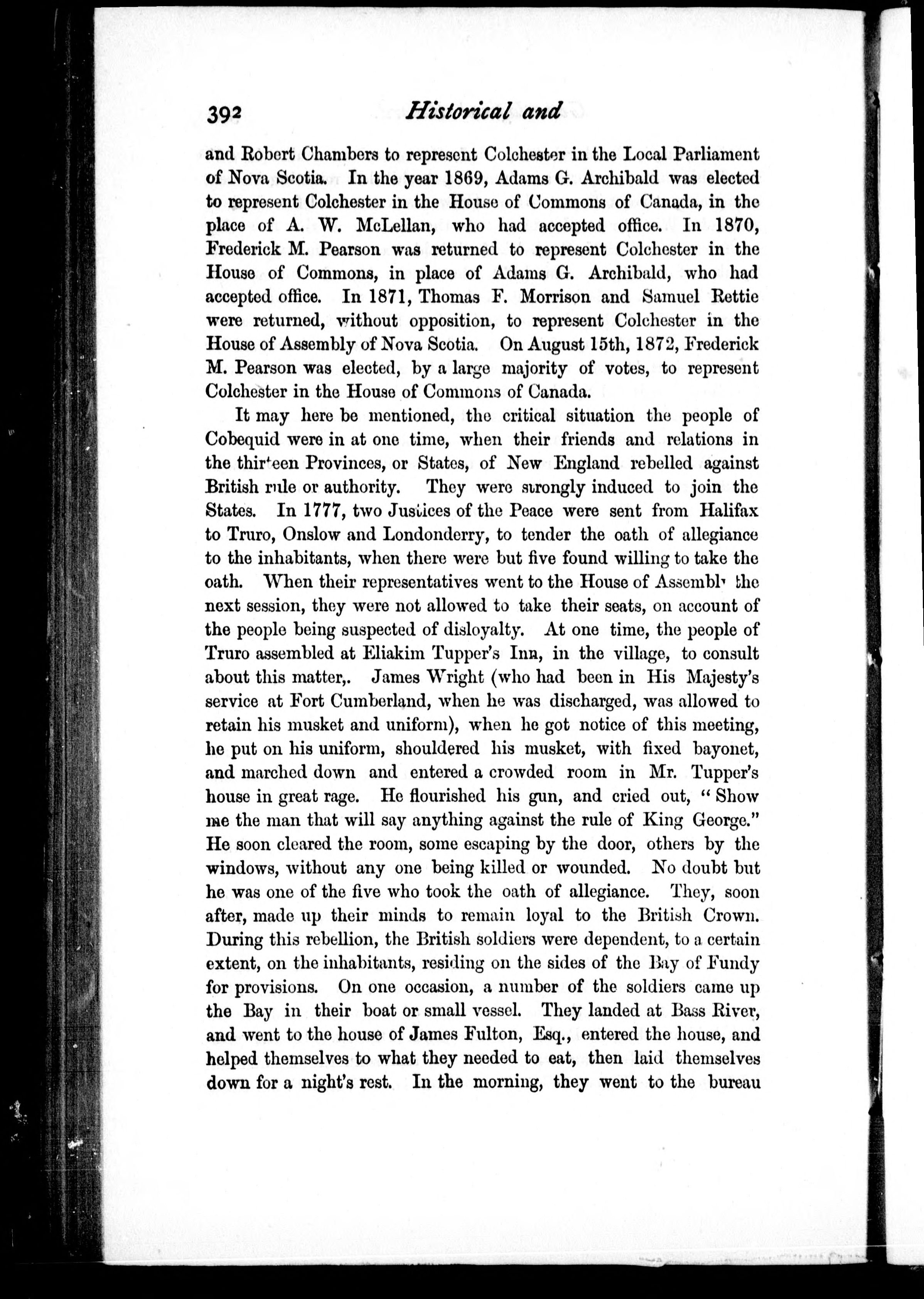 392 Historical and

and Robert Chambers to represent Colchester in the Local Parliament of Nova Scotia. In the year 1869, Adams G. Archibald was elected to represent Colchester in the House of Commons of Canada, in the place of A. W. McLellan, who had accepted office. In 1870, Frederick M. Pearson was returned to represent Colchester in the House of Commons, in place of Adams G. Archibald, who had accepted office. In 1871, Thomas F. Morrison and Samuel Rettie were returned, without opposition, to represent Colchester in the House of Assembly of Nova Scotia. On August 15th, 1872, Frederick M. Pearson was elected, by a large majority of votes, to represent Colchester in the House of Commons of Canada.

It may here be mentioned, the critical situation the people of Cobequid were in at one time, when their friends and relations in the thirteen Provinces, or States, of New England rebelled against British rule or authority. They were strongly induced to join the States. In 1777, two Justices of the Peace were sent from Halifax to Truro, Onslow and Londonderry, to tender the oath of allegiance to the inhabitants, when there were but five found willing to take the oath. When their representatives went to the House of Assembly the next session, they were not allowed to take their seats, on account of the people being suspected of disloyalty. At one time, the people of Truro assembled at Eliakim Tupper's Inn, in the village, to consult about this matter,. James Wright (who had been in His Majesty's service at Fort Cumberland, when he was discharged, was allowed to retain his musket and uniform), when he got notice of this meeting, he put on his uniform, shouldered his musket, with fixed bayonet, and marched down and entered a crowded room in Mr. Tupper's house in great rage. He flourished his gun, and cried out, "Show me the man that will say anything against the rule of King George." He soon cleared the room, some escaping by the door, others by the windows, without any one being killed or wounded. No doubt but he was one of the five who took the oath of allegiance. They, soon after, made up their minds to remain loyal to the British Crown. During this rebellion, the British soldiers were dependent, to a certain extent, on the inhabitants, residing on the sides of the Bay of Fundy for provisions. On one occasion, a number of the soldiers came up the Bay in their boat or small vessel. They landed at Bass River, and went to the house of James Fulton, Esq., entered the house, and helped themselves to what they needed to eat, then laid themselves down for a night's rest. In the morning, they went to the bureau